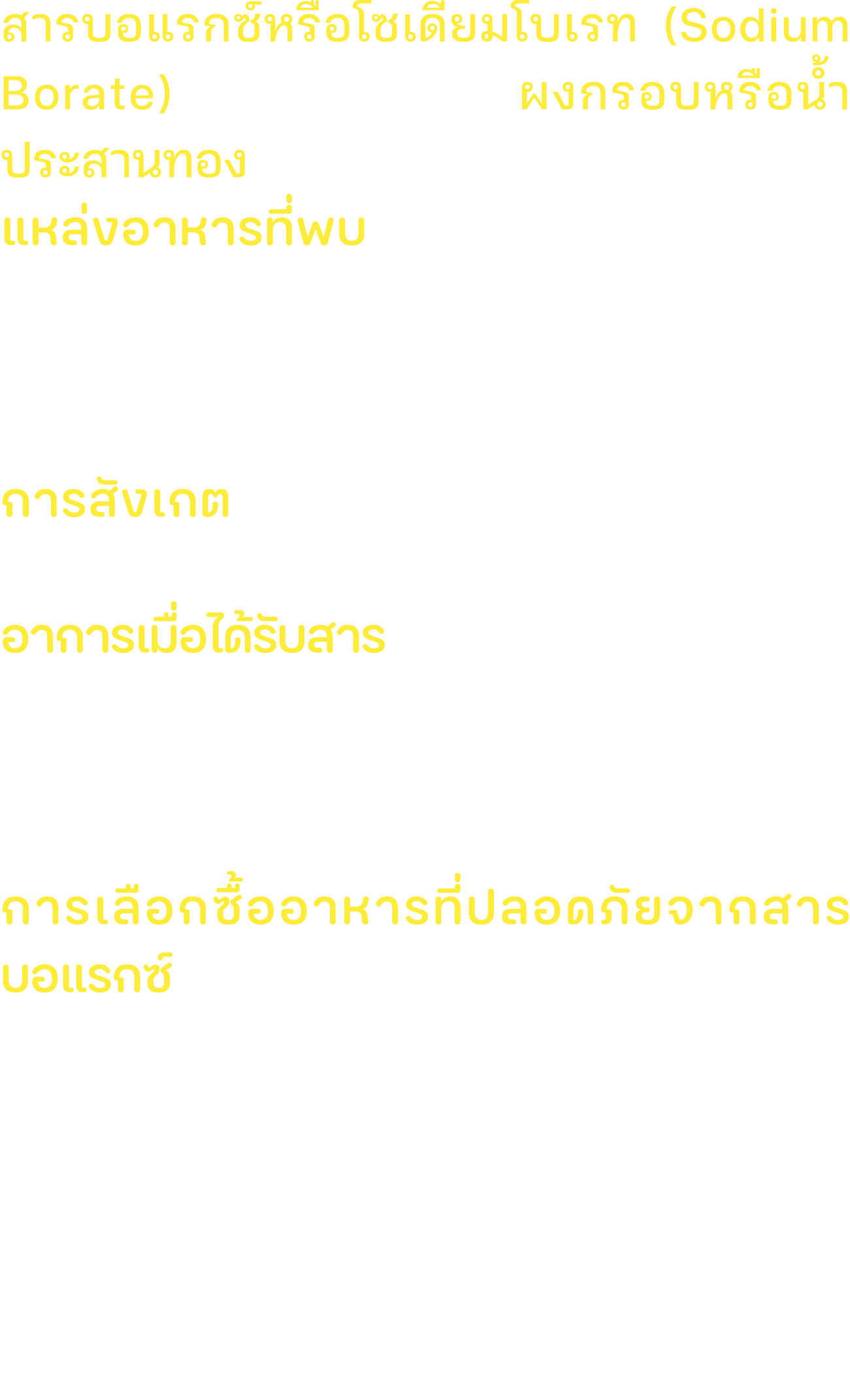 สารบอแรกซ์หรือโซเดียมโบเรท (Sodium Borate) ผงกรอบหรือน้ำประสานทอง

แหล่งอาหารที่พบ

การสังเกต

อาการเมื่อได้รับสาร

การเลือกซื้ออาหารที่ปลอดภัยจากสารบอแรกซ์